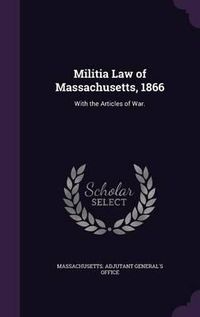 Militia Law of Massachusetts, 1866

With the Articles of War.

Scholar SELECT

MASSACHUSETTS. ADJUTANT GENERAL'S OFFICE